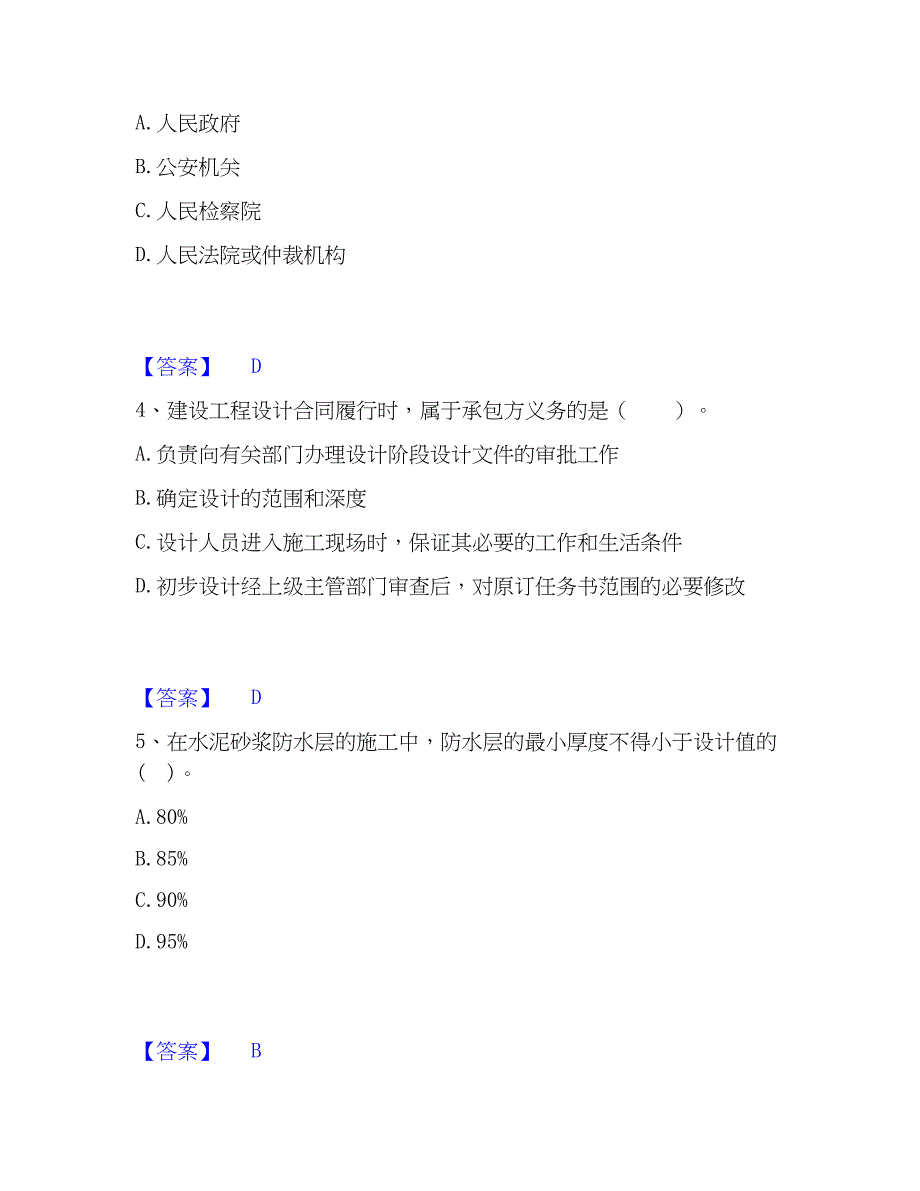 A. 人民政府

B. 公安机关

C. 人民检察院

D. 人民法院或仲裁机构

【答案】 D

4、建设工程设计合同履行时，属于承包方义务的是（  ）。

A. 负责向有关部门办理设计阶段设计文件的审批工作

B. 确定设计的范围和深度

C. 设计人员进入施工现场时，保证其必要的工作和生活条件

D. 初步设计经上级主管部门审查后，对原订任务书范围的必要修改

【答案】 D

5、在水泥砂浆防水层的施工中，防水层的最小厚度不得小于设计值的（ ）。

A. 80%

B. 85%

C. 90%

D. 95%

【答案】 B